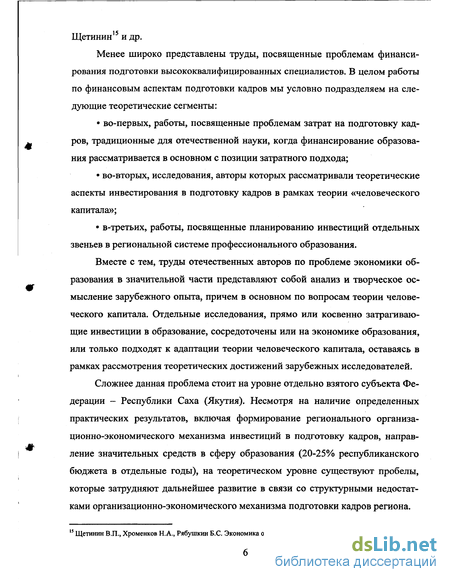 Щетинин$^{15}$ и др.

Менее широко представлены труды, посвященные проблемам финансирования подготовки высококвалифицированных специалистов. В целом работы по финансовым аспектам подготовки кадров мы условно подразделяем на следующие теоретические сегменты:

• во-первых, работы, посвященные проблемам затрат на подготовку кадров, традиционные для отечественной науки, когда финансирование образования рассматривается в основном с позиции затратного подхода;

• во-вторых, исследования, авторы которых рассматривали теоретические аспекты инвестирования в подготовку кадров в рамках теории «человеческого капитала»;

• в-третьих, работы, посвященные планированию инвестиций отдельных звеньев в региональной системе профессионального образования.

Вместе с тем, труды отечественных авторов по проблеме экономики образования в значительной части представляют собой анализ и творческое осмысление зарубежного опыта, причем в основном по вопросам теории человеческого капитала. Отдельные исследования, прямо или косвенно затрагивающие инвестиции в образование, сосредоточены или на экономике образования, или только подходят к адаптации теории человеческого капитала, оставаясь в рамках рассмотрения теоретических достижений зарубежных исследователей.

Сложнее данная проблема стоит на уровне отдельно взятого субъекта Федерации – Республики Саха (Якутия). Несмотря на наличие определенных практических результатов, включая формирование регионального организационно-экономического механизма инвестиций в подготовку кадров, направление значительных средств в сферу образования (20-25% республиканского бюджета в отдельные годы), на теоретическом уровне существуют пробелы, которые затрудняют дальнейшее развитие в связи со структурными недостатками организационно-экономического механизма подготовки кадров региона.

$^{15}$ Щетинин В.П., Хроменков Н.А., Рябушкин Б.С. Экономика о

6

dsLib.net
библиотека диссертаций